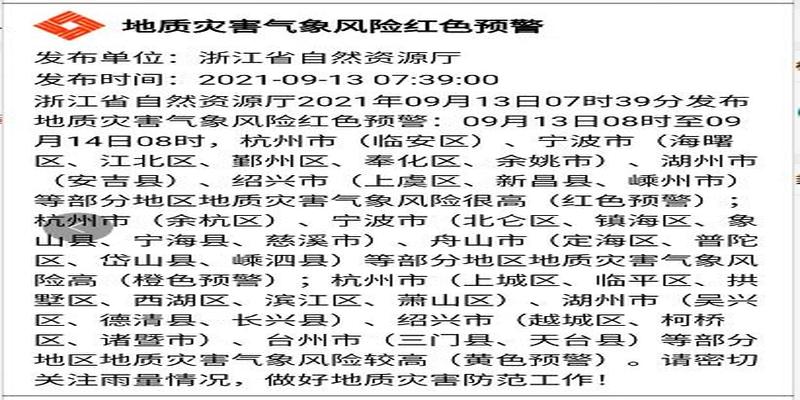 地质灾害气象风险红色预警

发布单位：浙江省自然资源厅
发布时间：2021-09-13 07:39:00
浙江省自然资源厅2021年09月13日07时39分发布地质灾害气象风险红色预警：09月13日08时至09月14日08时，杭州市（临安区）、宁波市（海曙区、江北区、鄞州区、奉化区、余姚市）、湖州市（安吉县）、绍兴市（上虞区、新昌县、嵊州市）等部分地区地质灾害气象风险很高（红色预警）；杭州市（余杭区）、宁波市（北仑区、镇海区、象山县、宁海县、慈溪市）、舟山市（定海区、普陀区、岱山县、嵊泗县）等部分地区地质灾害气象风险高（橙色预警）；杭州市（上城区、临平区、拱墅区、西湖区、滨江区、萧山区）、湖州市（吴兴区、德清县、长兴县）、绍兴市（越城区、柯桥区、诸暨市）、台州市（三门县、天台县）等部分地区地质灾害气象风险较高（黄色预警）。请密切关注雨量情况，做好地质灾害防范工作！